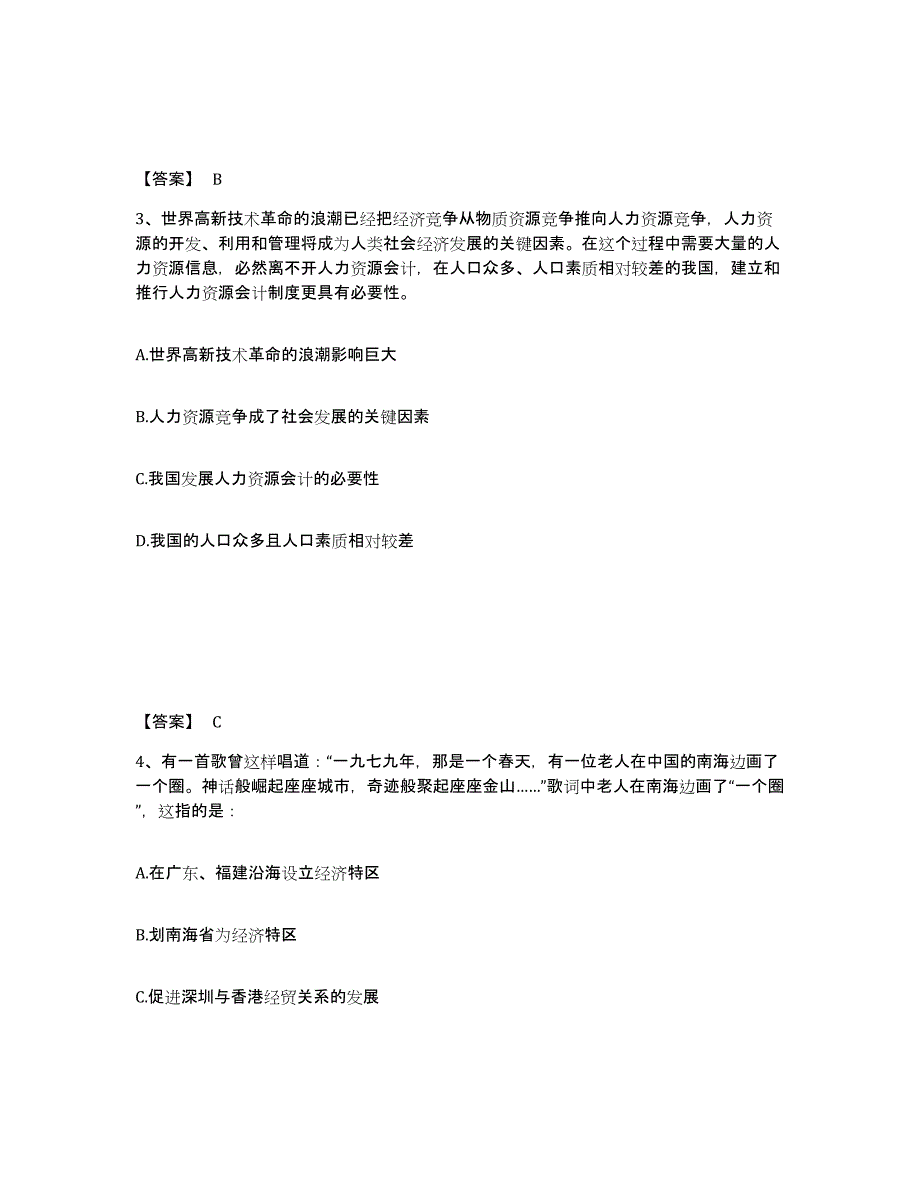 【答案】 B

3、世界高新技术革命的浪潮已经把经济竞争从物质资源竞争推向人力资源竞争，人力资源的开发、利用和管理将成为人类社会经济发展的关键因素。在这个过程中需要大量的人力资源信息，必然离不开人力资源会计，在人口众多、人口素质相对较差的我国，建立和推行人力资源会计制度更具有必要性。

A.世界高新技术革命的浪潮影响巨大

B.人力资源竞争成了社会发展的关键因素

C.我国发展人力资源会计的必要性

D.我国的人口众多且人口素质相对较差

【答案】 C

4、有一首歌曾这样唱道：“一九七九年，那是一个春天，有一位老人在中国的南海边画了一个圈。神话般崛起座座城市，奇迹般聚起座座金山……”歌词中老人在南海边画了“一个圈”，这指的是：

A.在广东、福建沿海设立经济特区

B.划南海省为经济特区

C.促进深圳与香港经贸关系的发展